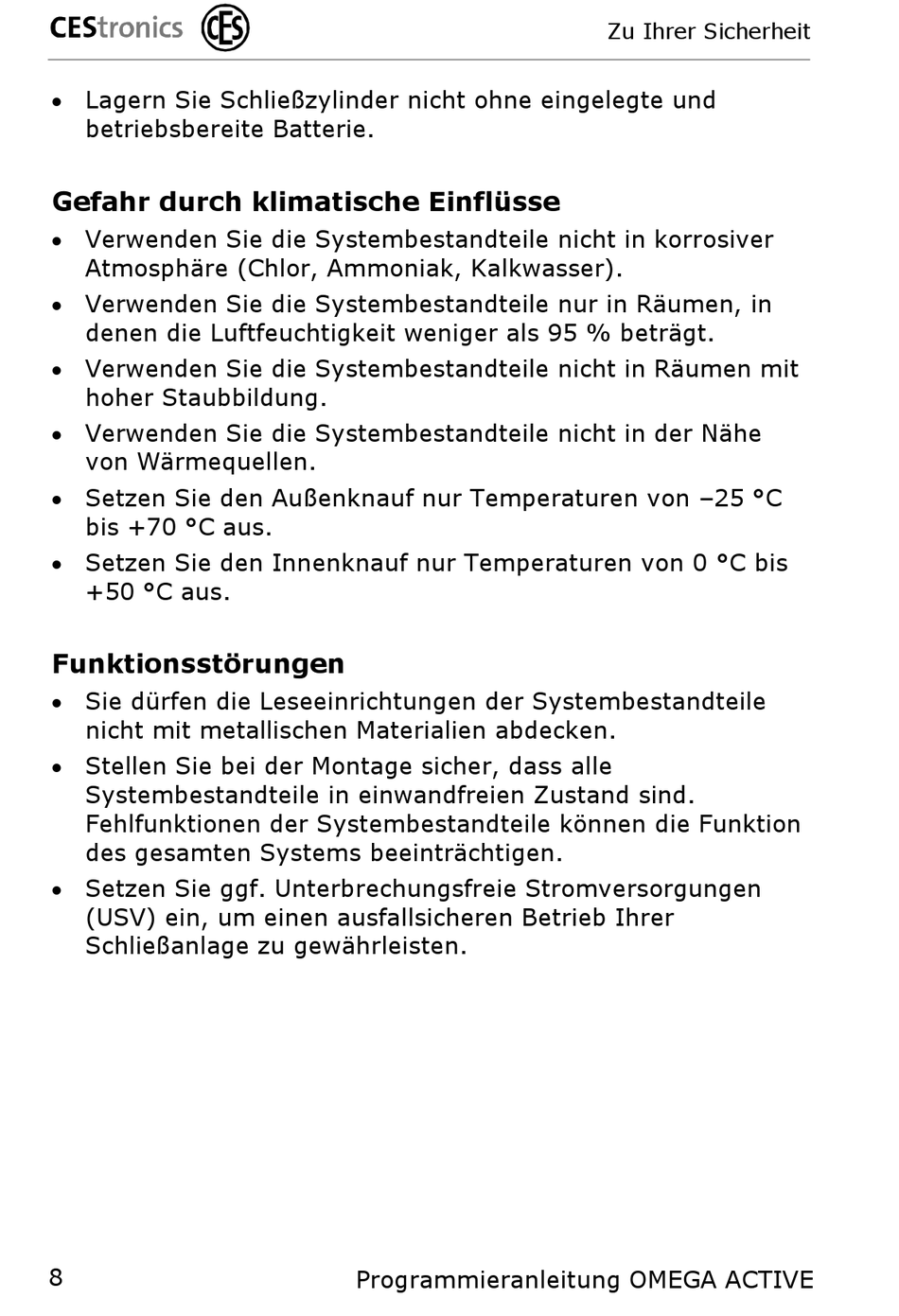 CEStronics CES Zu Ihrer Sicherheit

• Lagern Sie Schließzylinder nicht ohne eingelegte und betriebsbereite Batterie.

Gefahr durch klimatische Einflüsse

• Verwenden Sie die Systembestandteile nicht in korrosiver Atmosphäre (Chlor, Ammoniak, Kalkwasser).
• Verwenden Sie die Systembestandteile nur in Räumen, in denen die Luftfeuchtigkeit weniger als 95 % beträgt.
• Verwenden Sie die Systembestandteile nicht in Räumen mit hoher Staubbildung.
• Verwenden Sie die Systembestandteile nicht in der Nähe von Wärmequellen.
• Setzen Sie den Außenknauf nur Temperaturen von –25 °C bis +70 °C aus.
• Setzen Sie den Innenknauf nur Temperaturen von 0 °C bis +50 °C aus.

Funktionsstörungen

• Sie dürfen die Leseeinrichtungen der Systembestandteile nicht mit metallischen Materialien abdecken.
• Stellen Sie bei der Montage sicher, dass alle Systembestandteile in einwandfreien Zustand sind. Fehlfunktionen der Systembestandteile können die Funktion des gesamten Systems beeinträchtigen.
• Setzen Sie ggf. Unterbrechungsfreie Stromversorgungen (USV) ein, um einen ausfallsicheren Betrieb Ihrer Schließanlage zu gewährleisten.

8 Programmieranleitung OMEGA ACTIVE